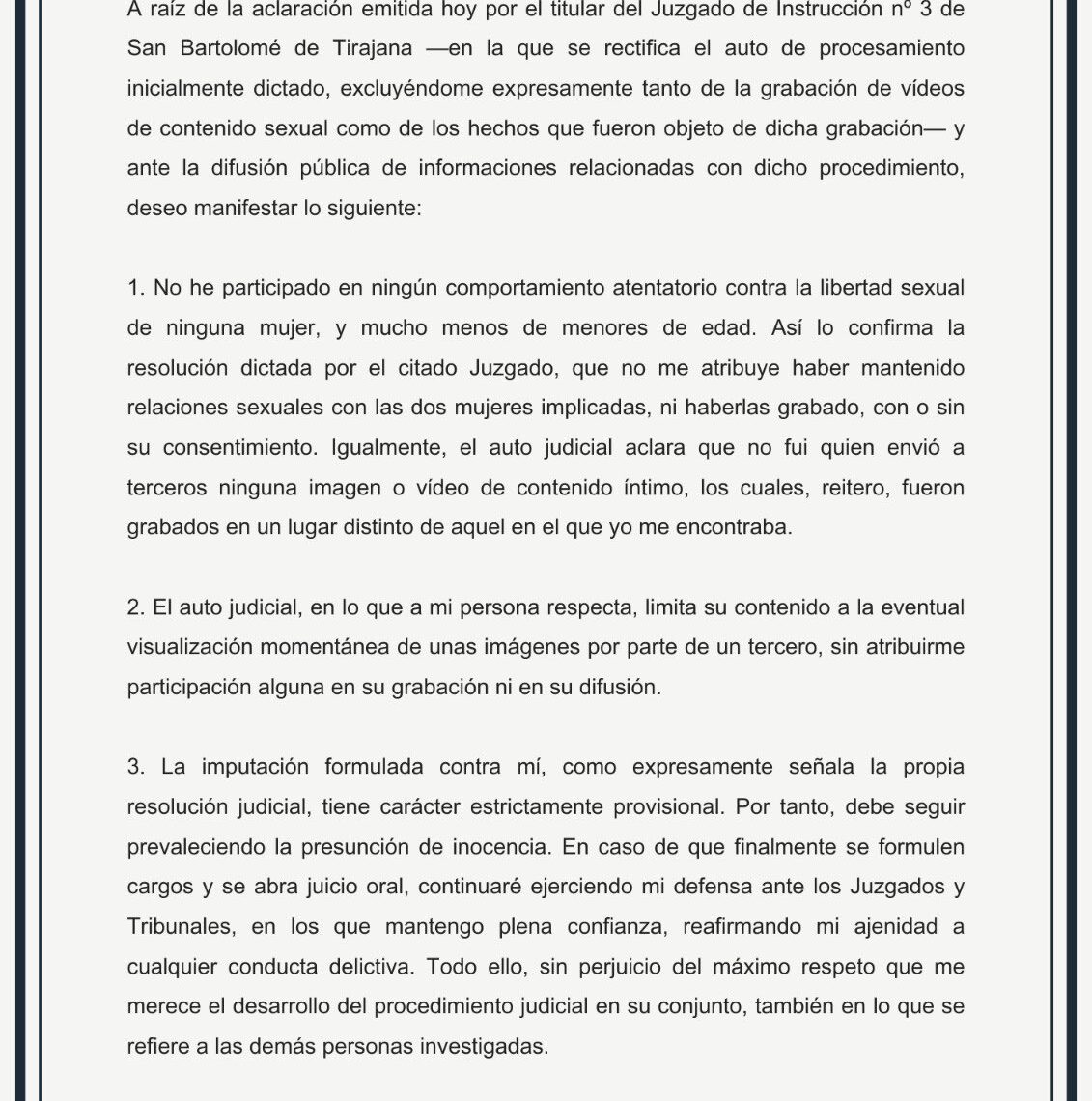 A raíz de la aclaración emitida hoy por el titular del Juzgado de Instrucción nº 3 de San Bartolomé de Tirajana —en la que se rectifica el auto de procesamiento inicialmente dictado, excluyéndome expresamente tanto de la grabación de vídeos de contenido sexual como de los hechos que fueron objeto de dicha grabación— y ante la difusión pública de informaciones relacionadas con dicho procedimiento, deseo manifestar lo siguiente:

1. No he participado en ningún comportamiento atentatorio contra la libertad sexual de ninguna mujer, y mucho menos de menores de edad. Así lo confirma la resolución dictada por el citado Juzgado, que no me atribuye haber mantenido relaciones sexuales con las dos mujeres implicadas, ni haberlas grabado, con o sin su consentimiento. Igualmente, el auto judicial aclara que no fui quien envió a terceros ninguna imagen o vídeo de contenido íntimo, los cuales, reitero, fueron grabados en un lugar distinto de aquel en el que yo me encontraba.

2. El auto judicial, en lo que a mi persona respecta, limita su contenido a la eventual visualización momentánea de unas imágenes por parte de un tercero, sin atribuirme participación alguna en su grabación ni en su difusión.

3. La imputación formulada contra mí, como expresamente señala la propia resolución judicial, tiene carácter estrictamente provisional. Por tanto, debe seguir prevaleciendo la presunción de inocencia. En caso de que finalmente se formulen cargos y se abra juicio oral, continuaré ejerciendo mi defensa ante los Juzgados y Tribunales, en los que mantengo plena confianza, reafirmando mi ajenidad a cualquier conducta delictiva. Todo ello, sin perjuicio del máximo respeto que me merece el desarrollo del procedimiento judicial en su conjunto, también en lo que se refiere a las demás personas investigadas.